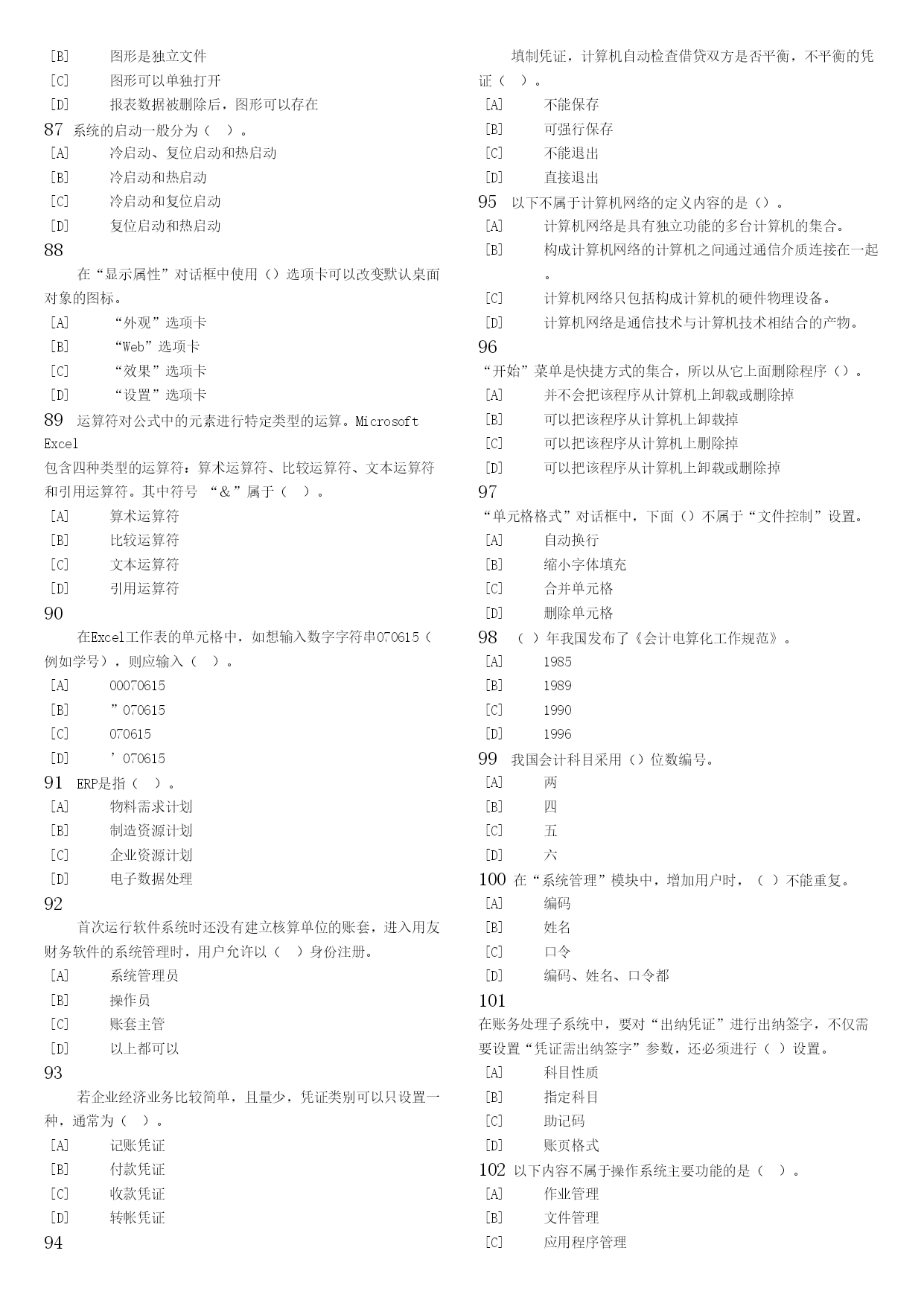 [B] 图形是独立文件
[C] 图形可以单独打开
[D] 报表数据被删除后，图形可以存在
87 系统的启动一般分为（ ）。
[A] 冷启动、复位启动和热启动
[B] 冷启动和热启动
[C] 冷启动和复位启动
[D] 复位启动和热启动
88
在“显示属性”对话框中使用（）选项卡可以改变默认桌面对象的图标。
[A] “外观”选项卡
[B] “Web”选项卡
[C] “效果”选项卡
[D] “设置”选项卡
89 运算符对公式中的元素进行特定类型的运算。Microsoft Excel
包含四种类型的运算符：算术运算符、比较运算符、文本运算符和引用运算符。其中符号 “＆”属于（ ）。
[A] 算术运算符
[B] 比较运算符
[C] 文本运算符
[D] 引用运算符
90
在Excel工作表的单元格中，如想输入数字字符串070615（例如学号），则应输入（ ）。
[A] 00070615
[B] ”070615
[C] 070615
[D] ’070615
91 ERP是指（ ）。
[A] 物料需求计划
[B] 制造资源计划
[C] 企业资源计划
[D] 电子数据处理
92
首次运行软件系统时还没有建立核算单位的账套，进入用友财务软件的系统管理时，用户允许以（ ）身份注册。
[A] 系统管理员
[B] 操作员
[C] 账套主管
[D] 以上都可以
93
若企业经济业务比较简单，且量少，凭证类别可以只设置一种，通常为（ ）。
[A] 记账凭证
[B] 付款凭证
[C] 收款凭证
[D] 转帐凭证
94
填制凭证，计算机自动检查借贷双方是否平衡，不平衡的凭证（ ）。
[A] 不能保存
[B] 可强行保存
[C] 不能退出
[D] 直接退出
95 以下不属于计算机网络的定义内容的是（）。
[A] 计算机网络是具有独立功能的多台计算机的集合。
[B] 构成计算机网络的计算机之间通过通信介质连接在一起。
[C] 计算机网络只包括构成计算机的硬件物理设备。
[D] 计算机网络是通信技术与计算机技术相结合的产物。
96
“开始”菜单是快捷方式的集合，所以从它上面删除程序（）。
[A] 并不会把该程序从计算机上卸载或删除掉
[B] 可以把该程序从计算机上卸载掉
[C] 可以把该程序从计算机上删除掉
[D] 可以把该程序从计算机上卸载或删除掉
97
“单元格格式”对话框中，下面（）不属于“文件控制”设置。
[A] 自动换行
[B] 缩小字体填充
[C] 合并单元格
[D] 删除单元格
98 （ ）年我国发布了《会计电算化工作规范》。
[A] 1985
[B] 1989
[C] 1990
[D] 1996
99 我国会计科目采用（）位数编号。
[A] 两
[B] 四
[C] 五
[D] 六
100 在“系统管理”模块中，增加用户时，（ ）不能重复。
[A] 编码
[B] 姓名
[C] 口令
[D] 编码、姓名、口令都
101
在账务处理子系统中，要对“出纳凭证”进行出纳签字，不仅需要设置“凭证需出纳签字”参数，还必须进行（ ）设置。
[A] 科目性质
[B] 指定科目
[C] 助记码
[D] 账页格式
102 以下内容不属于操作系统主要功能的是（ ）。
[A] 作业管理
[B] 文件管理
[C] 应用程序管理